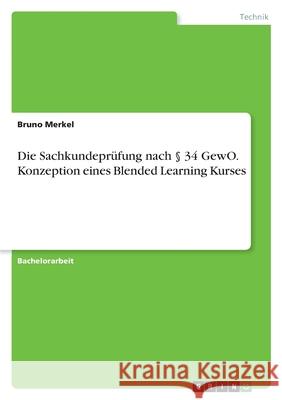 Technik

Bruno Merkel

Die Sachkundeprüfung nach § 34 GewO. Konzeption eines Blended Learning Kurses

Bachelorarbeit

Kraina Książek